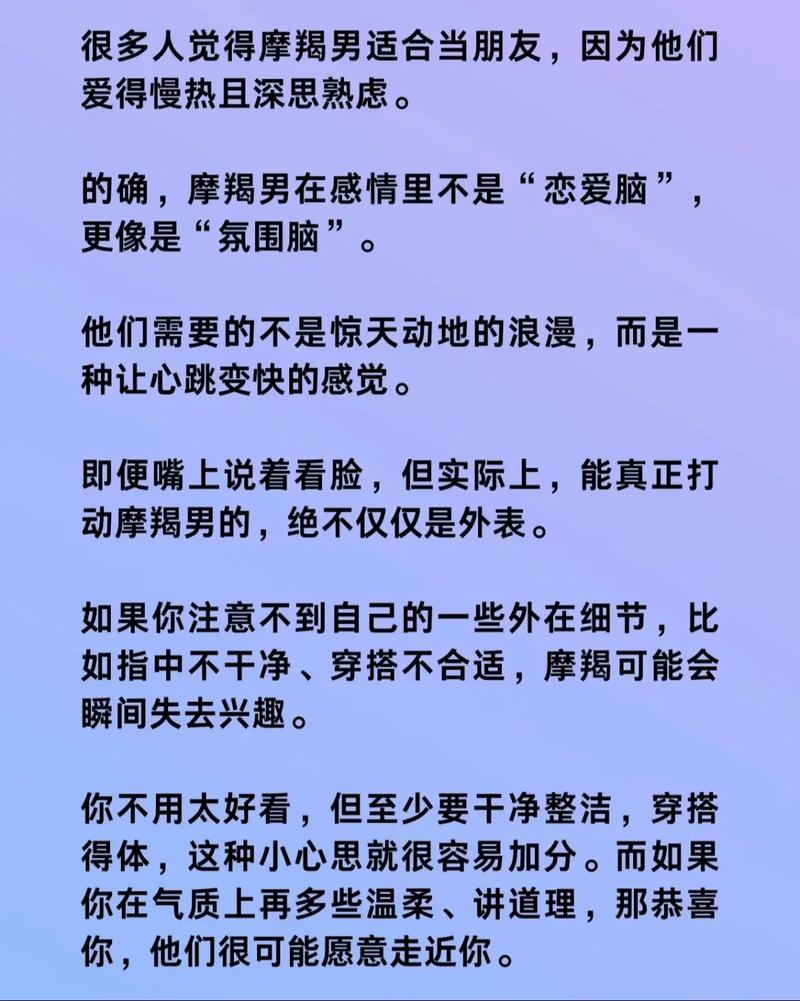 很多人觉得摩羯男适合当朋友，因为他们爱得慢热且深思熟虑。

的确，摩羯男在感情里不是“恋爱脑”，更像是“氛围脑”。

他们需要的不是惊天动地的浪漫，而是一种让心跳变快的感觉。

即便嘴上说着看脸，但实际上，能真正打动摩羯男的，绝不仅仅是外表。

如果你注意不到自己的一些外在细节，比如指中不干净、穿搭不合适，摩羯可能会瞬间失去兴趣。

你不用太好看，但至少要干净整洁，穿搭得体，这种小心思就很容易加分。而如果你在气质上再多些温柔、讲道理，那恭喜你，他们很可能愿意走近你。